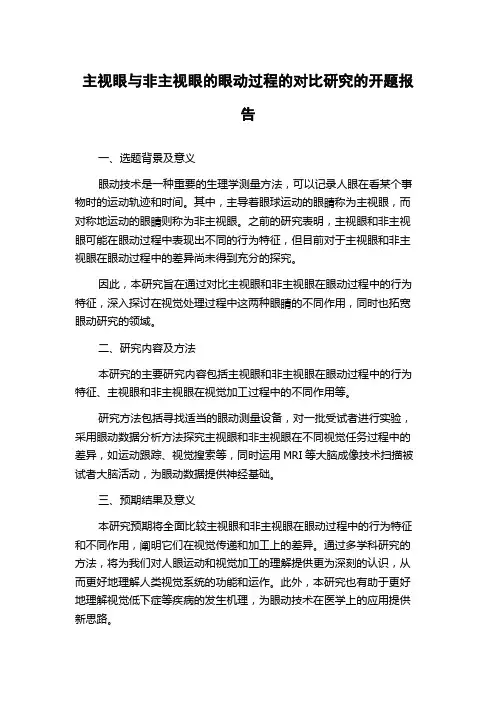 主视眼与非主视眼的眼动过程的对比研究的开题报告

一、选题背景及意义

眼动技术是一种重要的生理学测量方法，可以记录人眼在看某个事物时的运动轨迹和时间。其中，主导着眼球运动的眼睛称为主视眼，而对称地运动的眼睛则称为非主视眼。之前的研究表明，主视眼和非主视眼可能在眼动过程中表现出不同的行为特征，但目前对于主视眼和非主视眼在眼动过程中的差异尚未得到充分的探究。

因此，本研究旨在通过对比主视眼和非主视眼在眼动过程中的行为特征，深入探讨在视觉处理过程中这两种眼睛的不同作用，同时也拓宽眼动研究的领域。

二、研究内容及方法

本研究的主要研究内容包括主视眼和非主视眼在眼动过程中的行为特征、主视眼和非主视眼在视觉加工过程中的不同作用等。

研究方法包括寻找适当的眼动测量设备，对一批受试者进行实验，采用眼动数据分析方法探究主视眼和非主视眼在不同视觉任务过程中的差异，如运动跟踪、视觉搜索等，同时运用 MRI 等大脑成像技术扫描被试者大脑活动，为眼动数据提供神经基础。

三、预期结果及意义

本研究预期将全面比较主视眼和非主视眼在眼动过程中的行为特征和不同作用，阐明它们在视觉传递和加工上的差异。通过多学科研究的方法，将为我们对人眼运动和视觉加工的理解提供更为深刻的认识，从而更好地理解人类视觉系统的功能和运作。此外，本研究也有助于更好地理解视觉低下症等疾病的发生机理，为眼动技术在医学上的应用提供新思路。